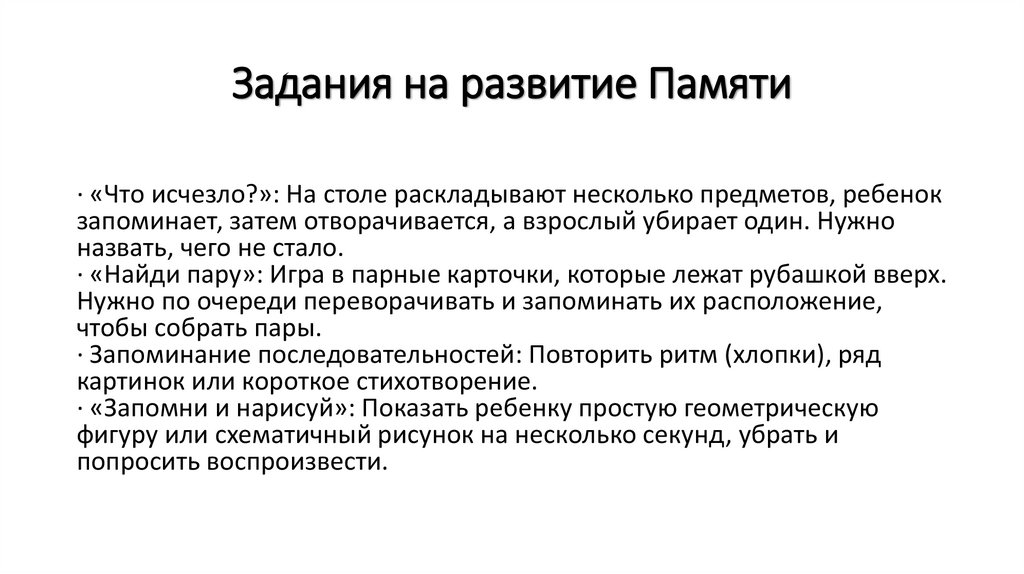 Задания на развитие Памяти

· «Что исчезло?»: На столе раскладывают несколько предметов, ребенок запоминает, затем отворачивается, а взрослый убирает один. Нужно назвать, чего не стало.
· «Найди пару»: Игра в парные карточки, которые лежат рубашкой вверх. Нужно по очереди переворачивать и запоминать их расположение, чтобы собрать пары.
· Запоминание последовательностей: Повторить ритм (хлопки), ряд картинок или короткое стихотворение.
· «Запомни и нарисуй»: Показать ребенку простую геометрическую фигуру или схематичный рисунок на несколько секунд, убрать и попросить воспроизвести.